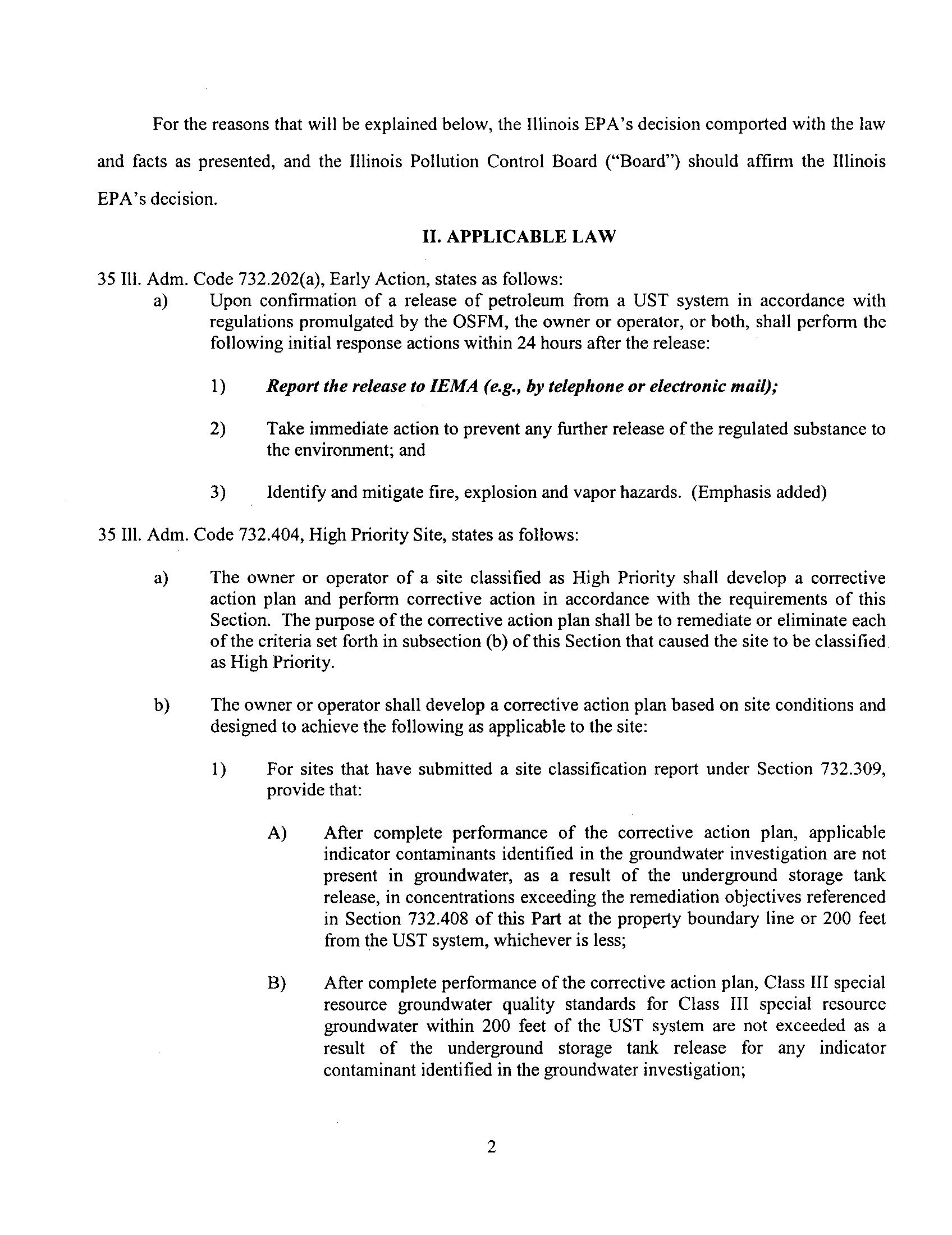 For the reasons that will be explained below, the Illinois EPA's decision comported with the law and facts as presented, and the Illinois Pollution Control Board ("Board") should affirm the Illinois EPA's decision.

II. APPLICABLE LAW

35 Ill. Adm. Code 732.202(a), Early Action, states as follows:

a) Upon confirmation of a release of petroleum from a UST system in accordance with regulations promulgated by the OSFM, the owner or operator, or both, shall perform the following initial response actions within 24 hours after the release:

1) Report the release to IEMA (e.g., by telephone or electronic mail);

2) Take immediate action to prevent any further release of the regulated substance to the environment; and

3) Identify and mitigate fire, explosion and vapor hazards. (Emphasis added)

35 Ill. Adm. Code 732.404, High Priority Site, states as follows:

a) The owner or operator of a site classified as High Priority shall develop a corrective action plan and perform corrective action in accordance with the requirements of this Section. The purpose of the corrective action plan shall be to remediate or eliminate each of the criteria set forth in subsection (b) of this Section that caused the site to be classified as High Priority.

b) The owner or operator shall develop a corrective action plan based on site conditions and designed to achieve the following as applicable to the site:

1) For sites that have submitted a site classification report under Section 732.309, provide that:

A) After complete performance of the corrective action plan, applicable indicator contaminants identified in the groundwater investigation are not present in groundwater, as a result of the underground storage tank release, in concentrations exceeding the remediation objectives referenced in Section 732.408 of this Part at the property boundary line or 200 feet from the UST system, whichever is less;

B) After complete performance of the corrective action plan, Class III special resource groundwater quality standards for Class III special resource groundwater within 200 feet of the UST system are not exceeded as a result of the underground storage tank release for any indicator contaminant identified in the groundwater investigation;

2